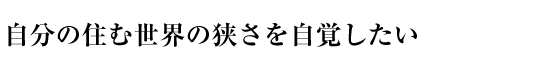 自分の住む世界の狭さを自覚したい